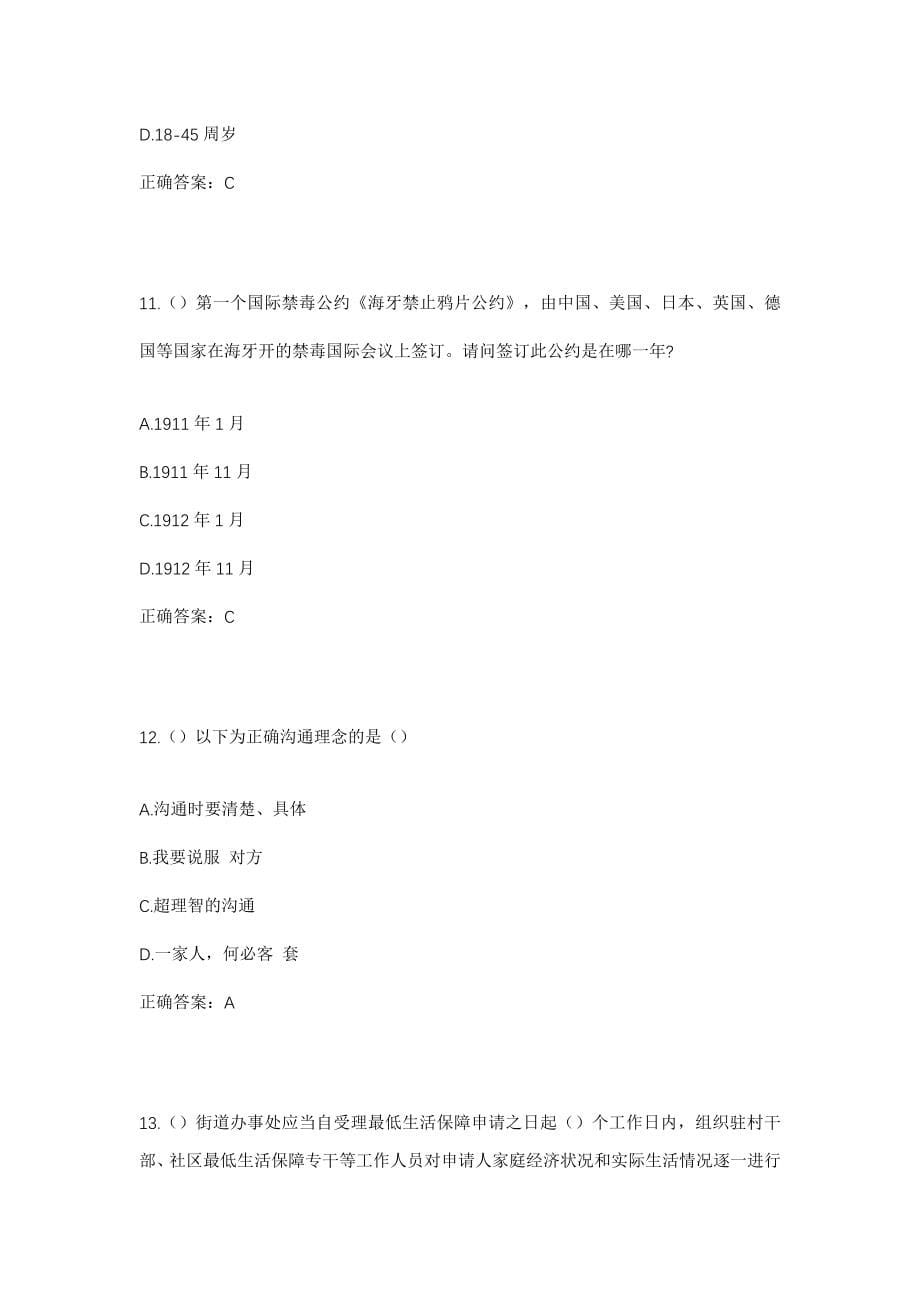 D.18-45 周岁

正确答案：C

11.（）第一个国际禁毒公约《海牙禁止鸦片公约》，由中国、美国、日本、英国、德国等国家在海牙开的禁毒国际会议上签订。请问签订此公约是在哪一年?

A.1911 年 1 月

B.1911 年 11 月

C.1912 年 1 月

D.1912 年 11 月

正确答案：C

12.（）以下为正确沟通理念的是（）

A.沟通时要清楚、具体

B.我要说服 对方

C.超理智的沟通

D.一家人，何必客 套

正确答案：A

13.（）街道办事处应当自受理最低生活保障申请之日起（）个工作日内，组织驻村干部、社区最低生活保障专干等工作人员对申请人家庭经济状况和实际生活情况逐一进行